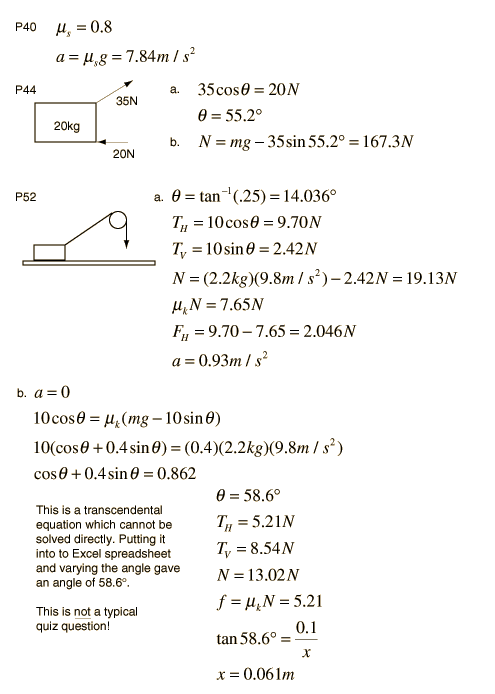 P40 $\mu_s = 0.8$

$a = \mu_s g = 7.84 m/s^2$

P44

35N

20kg

20N

a. $35\cos\theta = 20N$

$\theta = 55.2°$

b. $N = mg - 35\sin 55.2° = 167.3N$

P52

a. $\theta = \tan^{-1}(.25) = 14.036°$

$T_H = 10\cos\theta = 9.70N$

$T_V = 10\sin\theta = 2.42N$

$N = (2.2kg)(9.8m/s^2) - 2.42N = 19.13N$

$\mu_k N = 7.65N$

$F_H = 9.70 - 7.65 = 2.046N$

$a = 0.93m/s^2$

b. $a = 0$

$10\cos\theta = \mu_k(mg - 10\sin\theta)$

$10(\cos\theta + 0.4\sin\theta) = (0.4)(2.2kg)(9.8m/s^2)$

$\cos\theta + 0.4\sin\theta = 0.862$

This is a transcendental equation which cannot be solved directly. Putting it into to Excel spreadsheet and varying the angle gave an angle of 58.6°.

This is not a typical quiz question!

$\theta = 58.6°$

$T_H = 5.21N$

$T_V = 8.54N$

$N = 13.02N$

$f = \mu_k N = 5.21$

$\tan 58.6° = \frac{0.1}{x}$

$x = 0.061m$